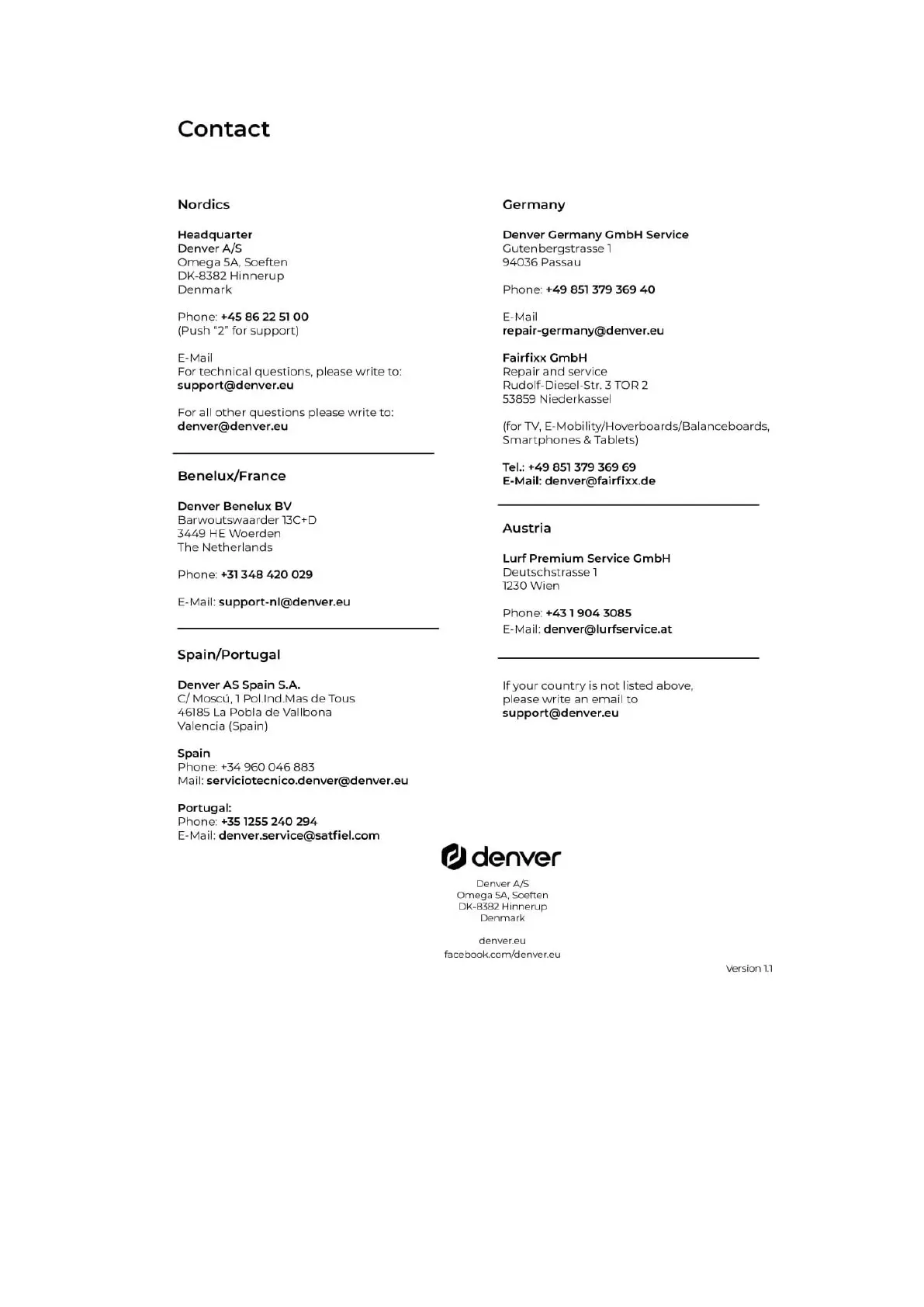 Contact

Nordics

Headquarter
Denver A/S
Omega 5A, Soeften
DK-8382 Hinnerup
Denmark

Phone: +45 86 22 51 00
(Push "2" for support)

E-Mail
For technical questions, please write to:
support@denver.eu

For all other questions please write to:
denver@denver.eu

Benelux/France

Denver Benelux BV
Barwoutswaarder 13C+D
3449 HE Woerden
The Netherlands

Phone: +31 348 420 029

E-Mail: support-nl@denver.eu

Spain/Portugal

Denver AS Spain S.A.
C/ Moscú, 1 Pol.Ind.Mas de Tous
46185 La Pobla de Vallbona
Valencia (Spain)

Spain
Phone: +34 960 046 883
Mail: serviciotecnico.denver@denver.eu

Portugal:
Phone: +35 1255 240 294
E-Mail: denver.service@satfiel.com

Germany

Denver Germany GmbH Service
Gutenbergstrasse 1
94036 Passau

Phone: +49 851 379 369 40

E-Mail
repair-germany@denver.eu

Fairfixx GmbH
Repair and service
Rudolf-Diesel-Str. 3 TOR 2
53859 Niederkassel

(for TV, E-Mobility/Hoverboards/Balanceboards, Smartphones & Tablets)

Tel.: +49 851 379 369 69
E-Mail: denver@fairfixx.de

Austria

Lurf Premium Service GmbH
Deutschstrasse 1
1230 Wien

Phone: +43 1 904 3085
E-Mail: denver@lurfservice.at

If your country is not listed above, please write an email to
support@denver.eu

denver

Denver A/S
Omega 5A, Soeften
DK-8382 Hinnerup
Denmark

denver.eu
facebook.com/denver.eu

Version 1.1